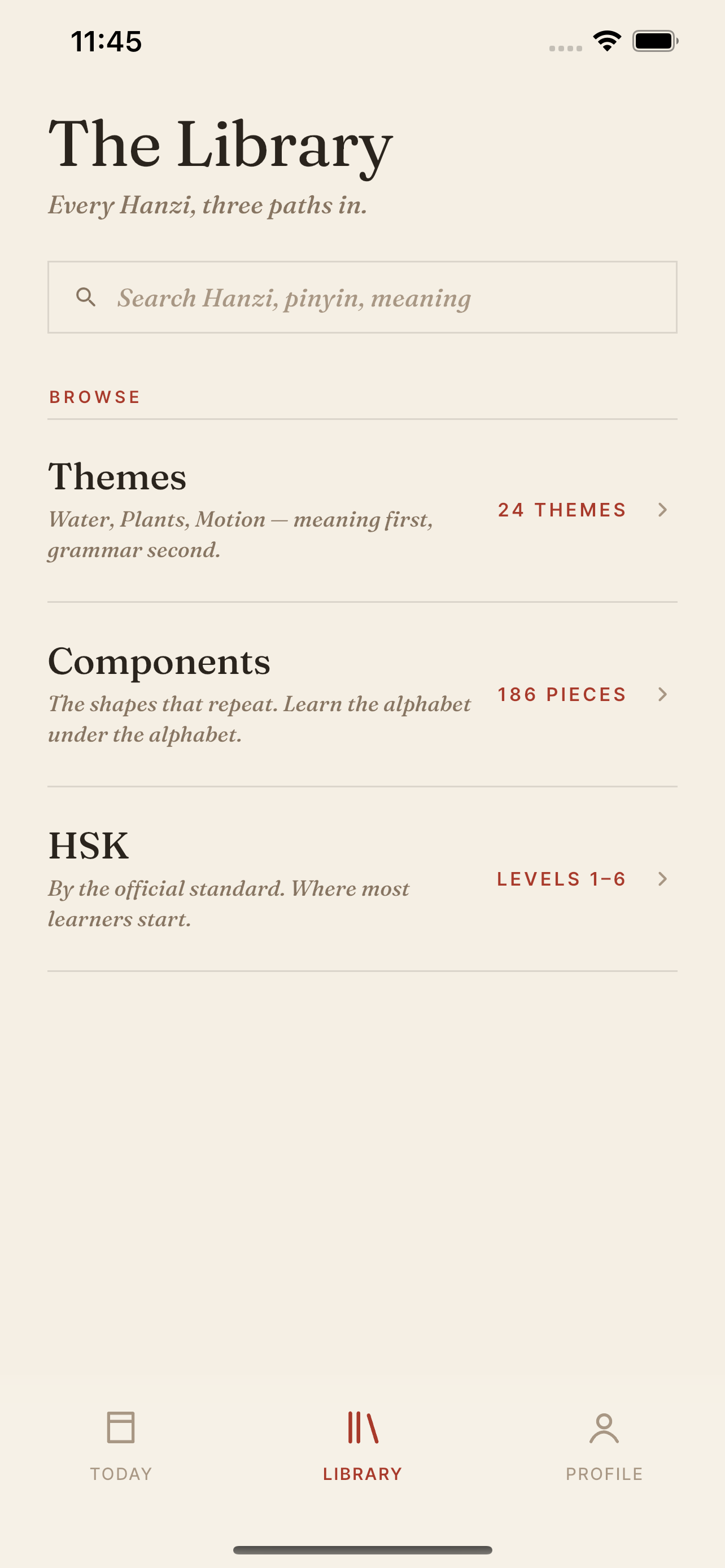 11:45

The Library

Every Hanzi, three paths in.

Search Hanzi, pinyin, meaning

BROWSE

Themes

Water, Plants, Motion — meaning first, grammar second.

24 THEMES

Components

The shapes that repeat. Learn the alphabet under the alphabet.

186 PIECES

HSK

By the official standard. Where most learners start.

LEVELS 1–6

TODAY

LIBRARY

PROFILE